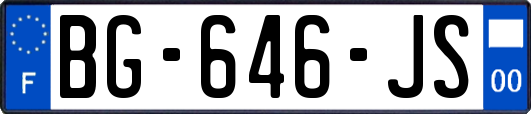 F
BG-646-JS
00